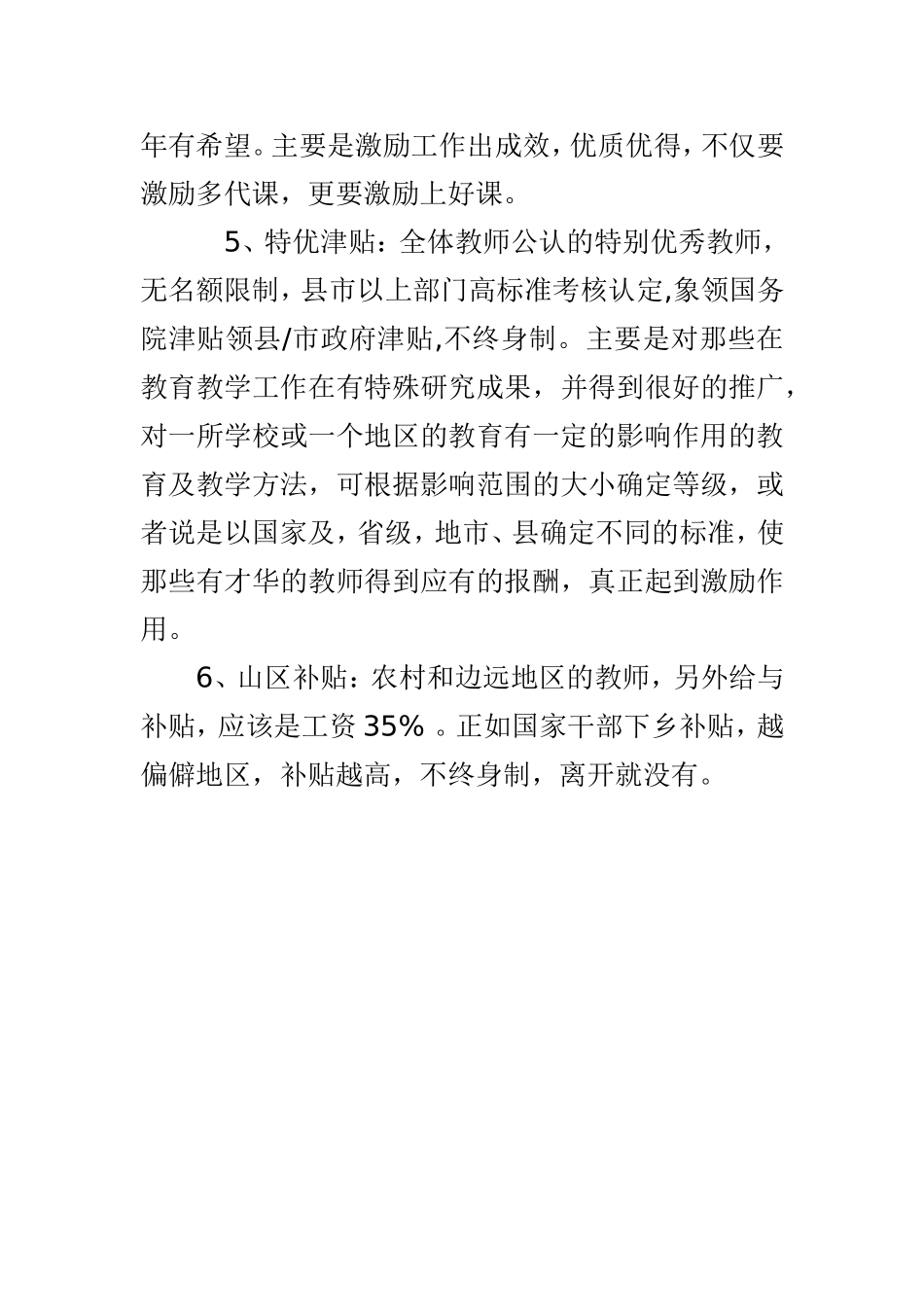 年有希望。主要是激励工作出成效，优质优得，不仅要激励多代课，更要激励上好课。

5、特优津贴：全体教师公认的特别优秀教师，无名额限制，县市以上部门高标准考核认定,象领国务院津贴领县/市政府津贴,不终身制。主要是对那些在教育教学工作在有特殊研究成果，并得到很好的推广，对一所学校或一个地区的教育有一定的影响作用的教育及教学方法，可根据影响范围的大小确定等级，或者说是以国家及，省级，地市、县确定不同的标准，使那些有才华的教师得到应有的报酬，真正起到激励作用。

6、山区补贴：农村和边远地区的教师，另外给与补贴，应该是工资 35% 。正如国家干部下乡补贴，越偏僻地区，补贴越高，不终身制，离开就没有。